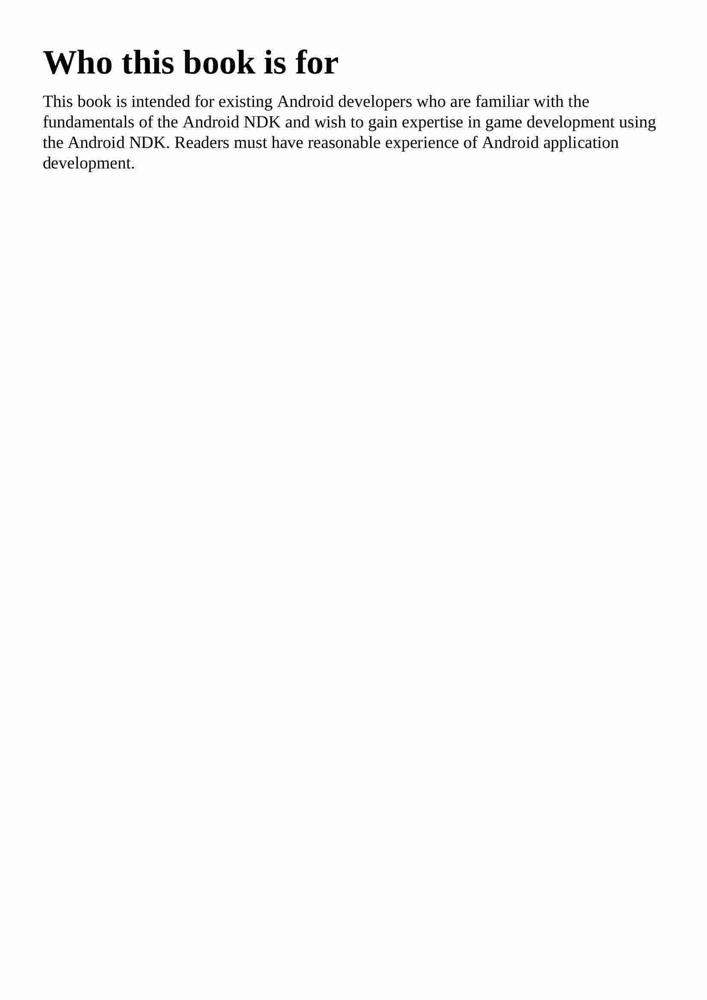 Who this book is for

This book is intended for existing Android developers who are familiar with the fundamentals of the Android NDK and wish to gain expertise in game development using the Android NDK. Readers must have reasonable experience of Android application development.